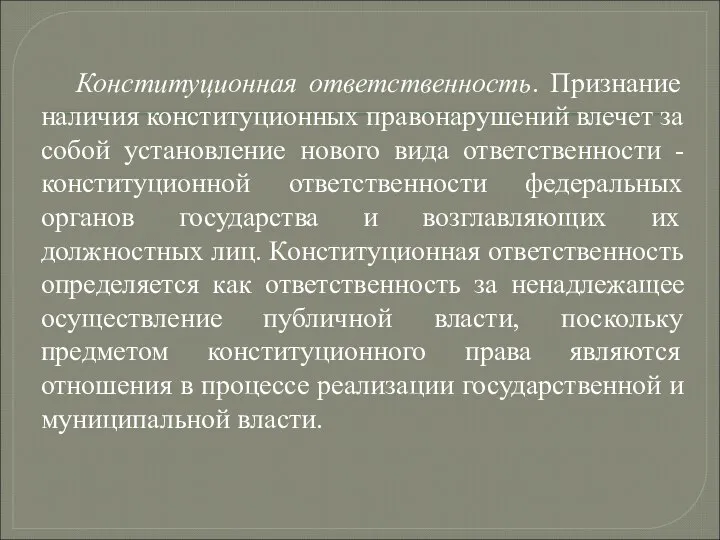 Конституционная ответственность. Признание наличия конституционных правонарушений влечет за собой установление нового вида ответственности - конституционной ответственности федеральных органов государства и возглавляющих их должностных лиц. Конституционная ответственность определяется как ответственность за ненадлежащее осуществление публичной власти, поскольку предметом конституционного права являются отношения в процессе реализации государственной и муниципальной власти.